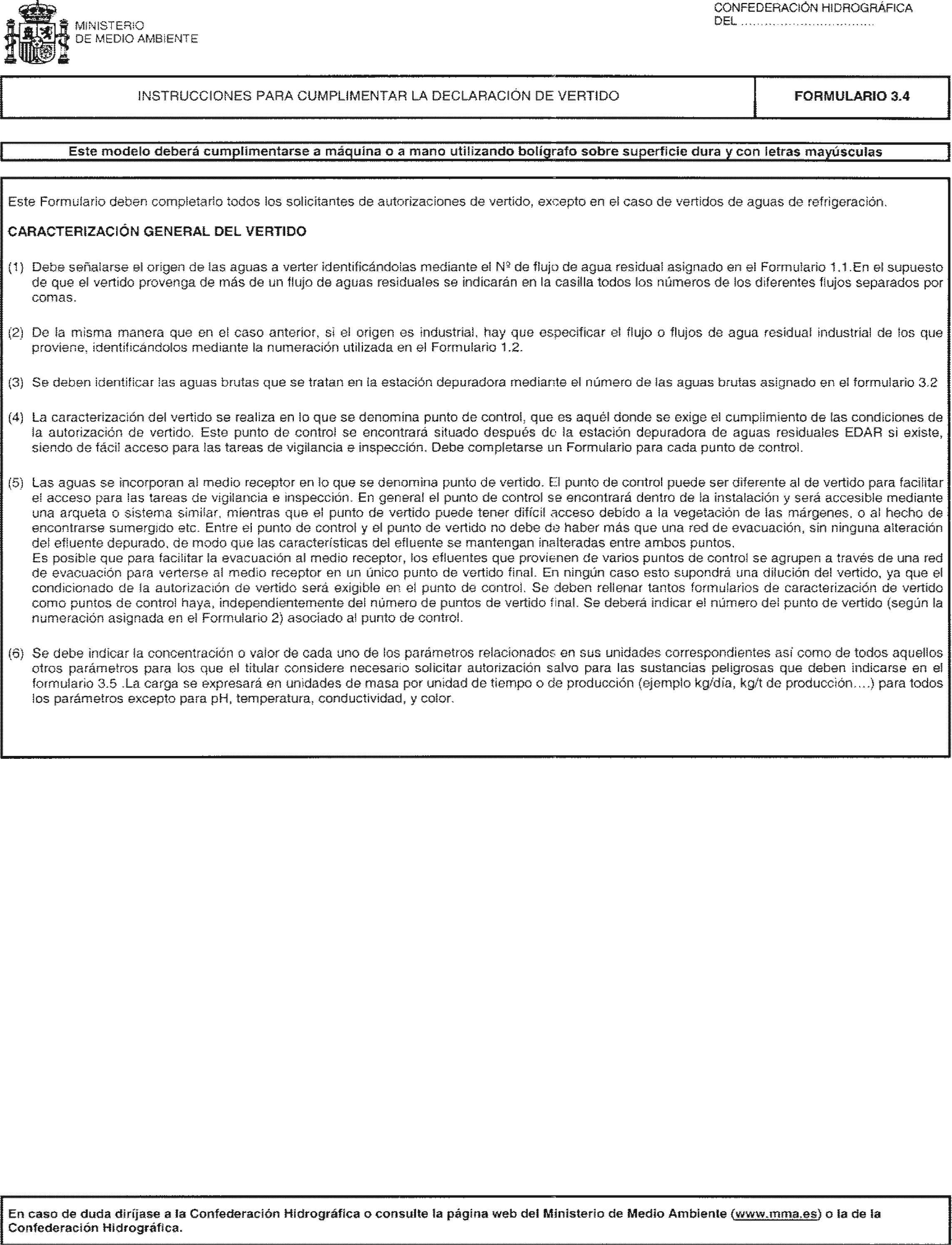 MINISTERIO
DE MEDIO AMBIENTE

CONFEDERACIÓN HIDROGRÁFICA
DEL ................................

INSTRUCCIONES PARA CUMPLIMENTAR LA DECLARACIÓN DE VERTIDO

FORMULARIO 3.4

Este modelo deberá cumplimentarse a máquina o a mano utilizando bolígrafo sobre superficie dura y con letras mayúsculas

Este Formulario deben completarlo todos los solicitantes de autorizaciones de vertido, excepto en el caso de vertidos de aguas de refrigeración.

CARACTERIZACIÓN GENERAL DEL VERTIDO

(1) Debe señalarse el origen de las aguas a verter identificándolas mediante el Nº de flujo de agua residual asignado en el Formulario 1.1.En el supuesto de que el vertido provenga de más de un flujo de aguas residuales se indicarán en la casilla todos los números de los diferentes flujos separados por comas.

(2) De la misma manera que en el caso anterior, si el origen es industrial, hay que especificar el flujo o flujos de agua residual industrial de los que proviene, identificándolos mediante la numeración utilizada en el Formulario 1.2.

(3) Se deben identificar las aguas brutas que se tratan en la estación depuradora mediante el número de las aguas brutas asignado en el formulario 3.2

(4) La caracterización del vertido se realiza en lo que se denomina punto de control, que es aquél donde se exige el cumplimiento de las condiciones de la autorización de vertido. Este punto de control se encontrará situado después de la estación depuradora de aguas residuales EDAR si existe, siendo de fácil acceso para las tareas de vigilancia e inspección. Debe completarse un Formulario para cada punto de control.

(5) Las aguas se incorporan al medio receptor en lo que se denomina punto de vertido. El punto de control puede ser diferente al de vertido para facilitar el acceso para las tareas de vigilancia e inspección. En general el punto de control se encontrará dentro de la instalación y será accesible mediante una arqueta o sistema similar, mientras que el punto de vertido puede tener difícil acceso debido a la vegetación de las márgenes, o al hecho de encontrarse sumergido etc. Entre el punto de control y el punto de vertido no debe de haber más que una red de evacuación, sin ninguna alteración del efluente depurado, de modo que las características del efluente se mantengan inalteradas entre ambos puntos.
Es posible que para facilitar la evacuación al medio receptor, los efluentes que provienen de varios puntos de control se agrupen a través de una red de evacuación para verterse al medio receptor en un único punto de vertido final. En ningún caso esto supondrá una dilución del vertido, ya que el condicionado de la autorización de vertido será exigible en el punto de control. Se deben rellenar tantos formularios de caracterización de vertido como puntos de control haya, independientemente del número de puntos de vertido final. Se deberá indicar el número del punto de vertido (según la numeración asignada en el Formulario 2) asociado al punto de control.

(6) Se debe indicar la concentración o valor de cada uno de los parámetros relacionados en sus unidades correspondientes así como de todos aquellos otros parámetros para los que el titular considere necesario solicitar autorización salvo para las sustancias peligrosas que deben indicarse en el formulario 3.5 .La carga se expresará en unidades de masa por unidad de tiempo o de producción (ejemplo kg/día, kg/t de producción....) para todos los parámetros excepto para pH, temperatura, conductividad, y color.

En caso de duda diríjase a la Confederación Hidrográfica o consulte la página web del Ministerio de Medio Ambiente (www.mma.es) o la de la Confederación Hidrográfica.